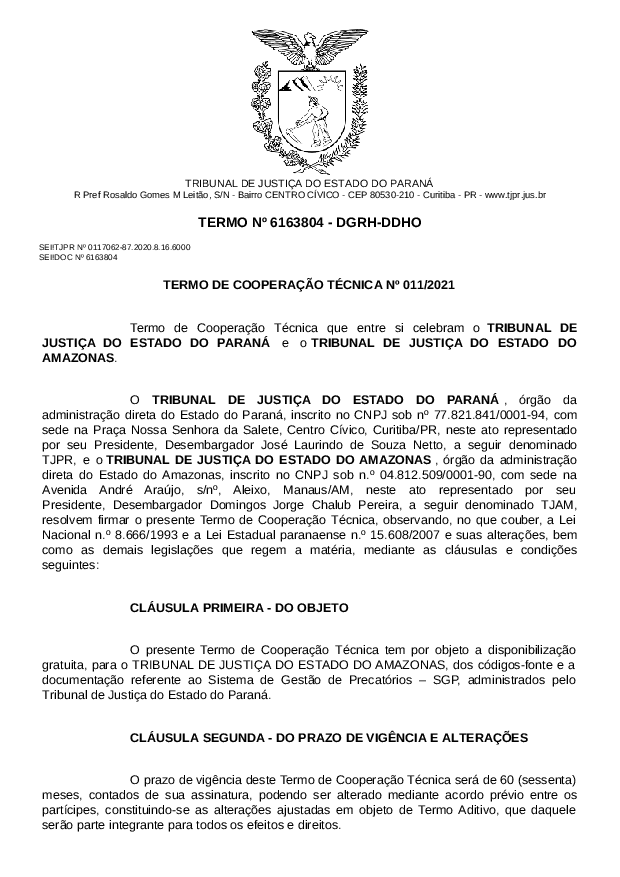 TRIBUNAL DE JUSTIÇA DO ESTADO DO PARANÁ
R Pref Rosaldo Gomes M Leitão, S/N - Bairro CENTRO CÍVICO - CEP 80530-210 - Curitiba - PR - www.tjpr.jus.br

TERMO Nº 6163804 - DGRH-DDHO

SEI!TJPR Nº 0117062-87.2020.8.16.6000
SEI!DOC Nº 6163804

TERMO DE COOPERAÇÃO TÉCNICA Nº 011/2021

Termo de Cooperação Técnica que entre si celebram o TRIBUNAL DE JUSTIÇA DO ESTADO DO PARANÁ e o TRIBUNAL DE JUSTIÇA DO ESTADO DO AMAZONAS.

O TRIBUNAL DE JUSTIÇA DO ESTADO DO PARANÁ , órgão da administração direta do Estado do Paraná, inscrito no CNPJ sob nº 77.821.841/0001-94, com sede na Praça Nossa Senhora da Salete, Centro Cívico, Curitiba/PR, neste ato representado por seu Presidente, Desembargador José Laurindo de Souza Netto, a seguir denominado TJPR, e o TRIBUNAL DE JUSTIÇA DO ESTADO DO AMAZONAS , órgão da administração direta do Estado do Amazonas, inscrito no CNPJ sob n.º 04.812.509/0001-90, com sede na Avenida André Araújo, s/nº, Aleixo, Manaus/AM, neste ato representado por seu Presidente, Desembargador Domingos Jorge Chalub Pereira, a seguir denominado TJAM, resolvem firmar o presente Termo de Cooperação Técnica, observando, no que couber, a Lei Nacional n.º 8.666/1993 e a Lei Estadual paranaense n.º 15.608/2007 e suas alterações, bem como as demais legislações que regem a matéria, mediante as cláusulas e condições seguintes:

CLÁUSULA PRIMEIRA - DO OBJETO

O presente Termo de Cooperação Técnica tem por objeto a disponibilização gratuita, para o TRIBUNAL DE JUSTIÇA DO ESTADO DO AMAZONAS, dos códigos-fonte e a documentação referente ao Sistema de Gestão de Precatórios – SGP, administrados pelo Tribunal de Justiça do Estado do Paraná.

CLÁUSULA SEGUNDA - DO PRAZO DE VIGÊNCIA E ALTERAÇÕES

O prazo de vigência deste Termo de Cooperação Técnica será de 60 (sessenta) meses, contados de sua assinatura, podendo ser alterado mediante acordo prévio entre os partícipes, constituindo-se as alterações ajustadas em objeto de Termo Aditivo, que daquele serão parte integrante para todos os efeitos e direitos.